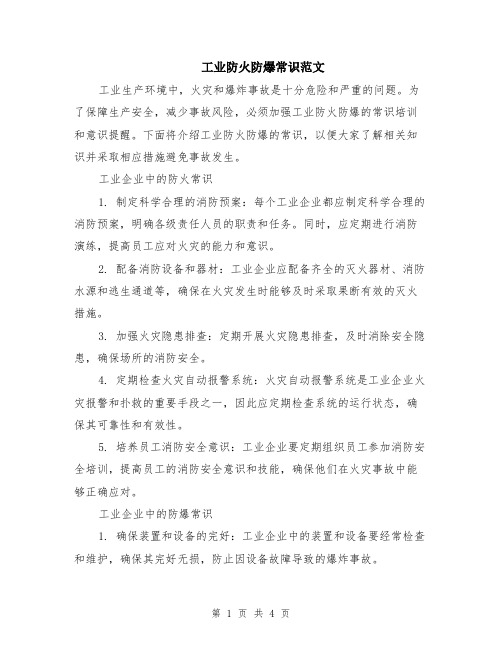 工业防火防爆常识范文

工业生产环境中，火灾和爆炸事故是十分危险和严重的问题。为了保障生产安全，减少事故风险，必须加强工业防火防爆的常识培训和意识提醒。下面将介绍工业防火防爆的常识，以便大家了解相关知识并采取相应措施避免事故发生。

工业企业中的防火常识

1. 制定科学合理的消防预案：每个工业企业都应制定科学合理的消防预案，明确各级责任人员的职责和任务。同时，应定期进行消防演练，提高员工应对火灾的能力和意识。

2. 配备消防设备和器材：工业企业应配备齐全的灭火器材、消防水源和逃生通道等，确保在火灾发生时能够及时采取果断有效的灭火措施。

3. 加强火灾隐患排查：定期开展火灾隐患排查，及时消除安全隐患，确保场所的消防安全。

4. 定期检查火灾自动报警系统：火灾自动报警系统是工业企业火灾报警和扑救的重要手段之一，因此应定期检查系统的运行状态，确保其可靠性和有效性。

5. 培养员工消防安全意识：工业企业要定期组织员工参加消防安全培训，提高员工的消防安全意识和技能，确保他们在火灾事故中能够正确应对。

工业企业中的防爆常识

1. 确保装置和设备的完好：工业企业中的装置和设备要经常检查和维护，确保其完好无损，防止因设备故障导致的爆炸事故。

第 1 页 共 4 页